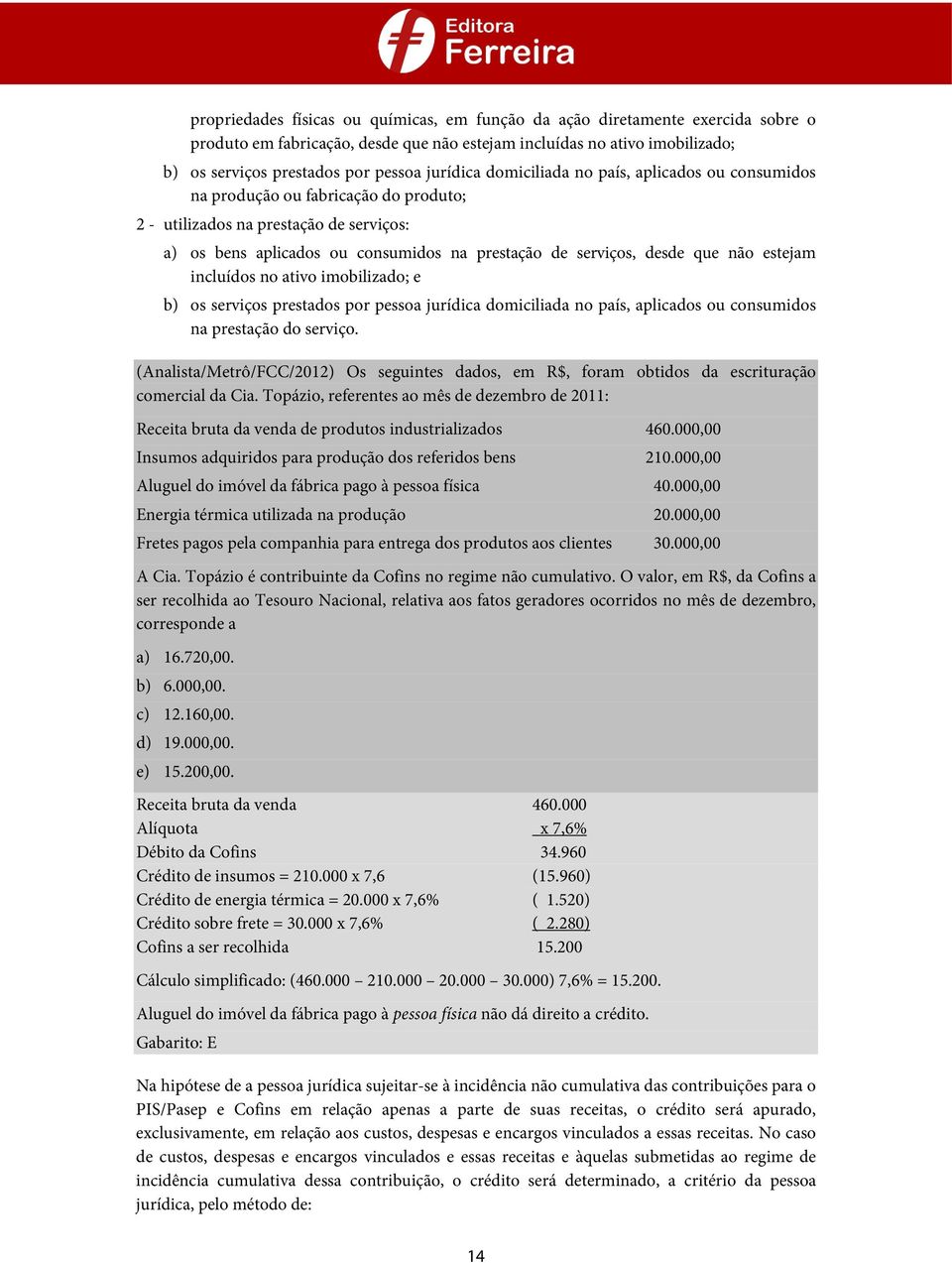 Editora Ferreira

propriedades físicas ou químicas, em função da ação diretamente exercida sobre o produto em fabricação, desde que não estejam incluídas no ativo imobilizado;

b) os serviços prestados por pessoa jurídica domiciliada no país, aplicados ou consumidos na produção ou fabricação do produto;

2 - utilizados na prestação de serviços:

a) os bens aplicados ou consumidos na prestação de serviços, desde que não estejam incluídos no ativo imobilizado; e

b) os serviços prestados por pessoa jurídica domiciliada no país, aplicados ou consumidos na prestação do serviço.

(Analista/Metrô/FCC/2012) Os seguintes dados, em R$, foram obtidos da escrituração comercial da Cia. Topázio, referentes ao mês de dezembro de 2011:

| | |
|---|---|
| Receita bruta da venda de produtos industrializados | 460.000,00 |
| Insumos adquiridos para produção dos referidos bens | 210.000,00 |
| Aluguel do imóvel da fábrica pago à pessoa física | 40.000,00 |
| Energia térmica utilizada na produção | 20.000,00 |
| Fretes pagos pela companhia para entrega dos produtos aos clientes | 30.000,00 |

A Cia. Topázio é contribuinte da Cofins no regime não cumulativo. O valor, em R$, da Cofins a ser recolhida ao Tesouro Nacional, relativa aos fatos geradores ocorridos no mês de dezembro, corresponde a

a) 16.720,00.
b) 6.000,00.
c) 12.160,00.
d) 19.000,00.
e) 15.200,00.

| | |
|---|---|
| Receita bruta da venda | 460.000 |
| Alíquota | x 7,6% |
| Débito da Cofins | 34.960 |
| Crédito de insumos = 210.000 x 7,6 | (15.960) |
| Crédito de energia térmica = 20.000 x 7,6% | ( 1.520) |
| Crédito sobre frete = 30.000 x 7,6% | ( 2.280) |
| Cofins a ser recolhida | 15.200 |

Cálculo simplificado: (460.000 – 210.000 – 20.000 – 30.000) 7,6% = 15.200.

Aluguel do imóvel da fábrica pago à pessoa física não dá direito a crédito.

Gabarito: E

Na hipótese de a pessoa jurídica sujeitar-se à incidência não cumulativa das contribuições para o PIS/Pasep e Cofins em relação apenas a parte de suas receitas, o crédito será apurado, exclusivamente, em relação aos custos, despesas e encargos vinculados a essas receitas. No caso de custos, despesas e encargos vinculados e essas receitas e àquelas submetidas ao regime de incidência cumulativa dessa contribuição, o crédito será determinado, a critério da pessoa jurídica, pelo método de:

14